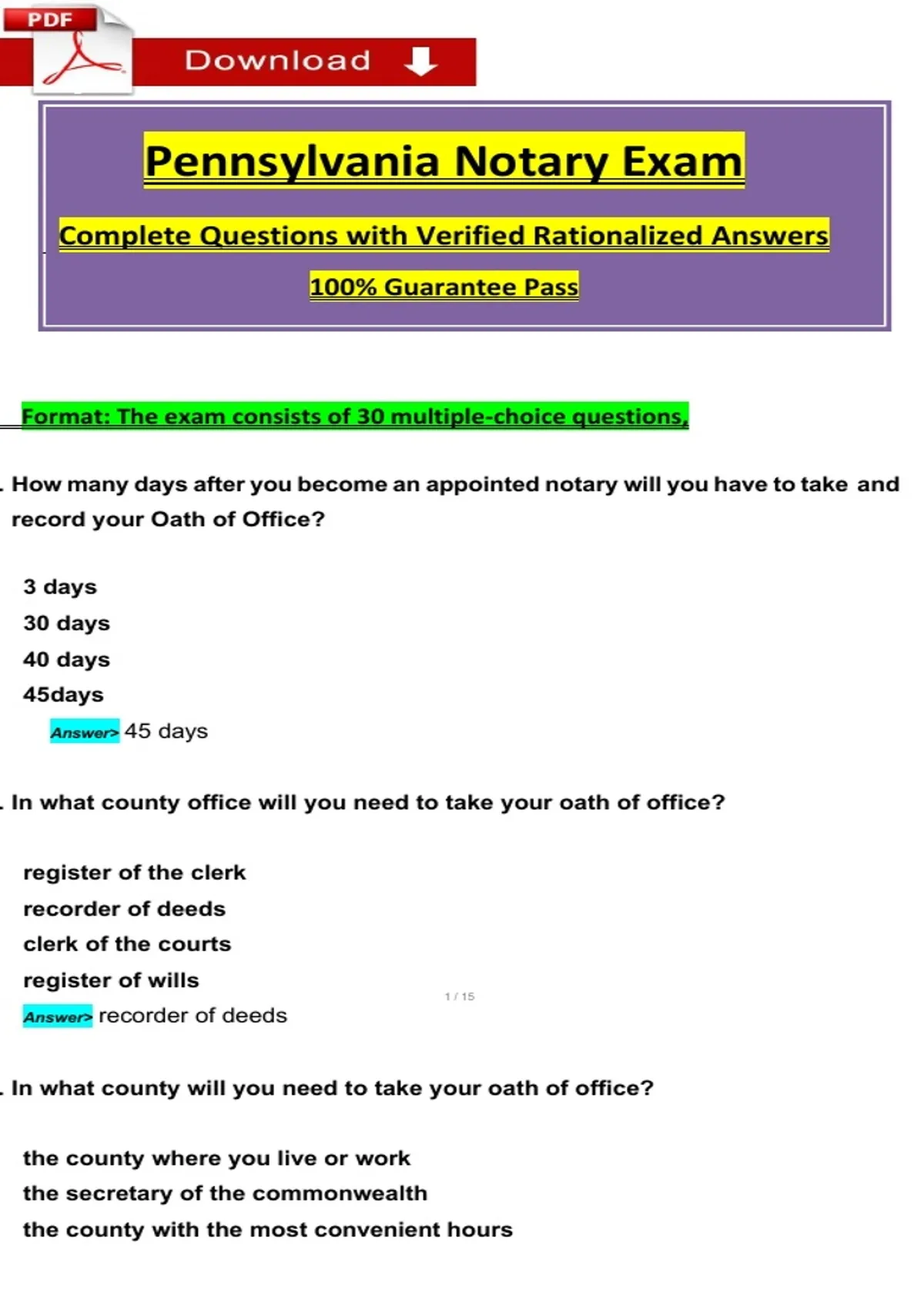 PDF

Download

Pennsylvania Notary Exam

Complete Questions with Verified Rationalized Answers

100% Guarantee Pass

Format: The exam consists of 30 multiple-choice questions,

. How many days after you become an appointed notary will you have to take and record your Oath of Office?

3 days
30 days
40 days
45days
Answer> 45 days

. In what county office will you need to take your oath of office?

register of the clerk
recorder of deeds
clerk of the courts
register of wills
Answer> recorder of deeds

1 / 15

. In what county will you need to take your oath of office?

the county where you live or work
the secretary of the commonwealth
the county with the most convenient hours